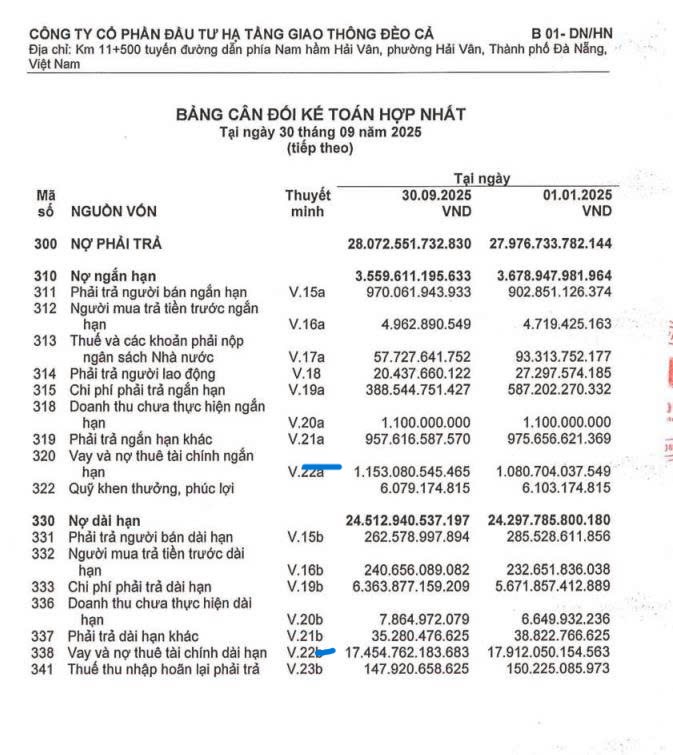 CÔNG TY CỔ PHẦN ĐẦU TƯ HẠ TẦNG GIAO THÔNG ĐÈO CẢ B 01- DN/HN
Địa chỉ: Km 11+500 tuyến đường dẫn phía Nam hầm Hải Vân, phường Hải Vân, Thành phố Đà Nẵng, Việt Nam

BẢNG CÂN ĐỐI KẾ TOÁN HỢP NHẤT
Tại ngày 30 tháng 09 năm 2025
(tiếp theo)

| Mã số | NGUỒN VỐN | Thuyết minh | Tại ngày 30.09.2025 VND | Tại ngày 01.01.2025 VND |
|---|---|---|---|---|
| 300 | NỢ PHẢI TRẢ | | 28.072.551.732.830 | 27.976.733.782.144 |
| 310 | Nợ ngắn hạn | | 3.559.611.195.633 | 3.678.947.981.964 |
| 311 | Phải trả người bán ngắn hạn | V.15a | 970.061.943.933 | 902.851.126.374 |
| 312 | Người mua trả tiền trước ngắn hạn | V.16a | 4.962.890.549 | 4.719.425.163 |
| 313 | Thuế và các khoản phải nộp ngân sách Nhà nước | V.17a | 57.727.641.752 | 93.313.752.177 |
| 314 | Phải trả người lao động | V.18 | 20.437.660.122 | 27.297.574.185 |
| 315 | Chi phí phải trả ngắn hạn | V.19a | 388.544.751.427 | 587.202.270.332 |
| 318 | Doanh thu chưa thực hiện ngắn hạn | V.20a | 1.100.000.000 | 1.100.000.000 |
| 319 | Phải trả ngắn hạn khác | V.21a | 957.616.587.570 | 975.656.621.369 |
| 320 | Vay và nợ thuê tài chính ngắn hạn | V.22a | 1.153.080.545.465 | 1.080.704.037.549 |
| 322 | Quỹ khen thưởng, phúc lợi | | 6.079.174.815 | 6.103.174.815 |
| 330 | Nợ dài hạn | | 24.512.940.537.197 | 24.297.785.800.180 |
| 331 | Phải trả người bán dài hạn | V.15b | 262.578.997.894 | 285.528.611.856 |
| 332 | Người mua trả tiền trước dài hạn | V.16b | 240.656.089.082 | 232.651.836.038 |
| 333 | Chi phí phải trả dài hạn | V.19b | 6.363.877.159.209 | 5.671.857.412.889 |
| 336 | Doanh thu chưa thực hiện dài hạn | V.20b | 7.864.972.079 | 6.649.932.236 |
| 337 | Phải trả dài hạn khác | V.21b | 35.280.476.625 | 38.822.766.625 |
| 338 | Vay và nợ thuê tài chính dài hạn | V.22b | 17.454.762.183.683 | 17.912.050.154.563 |
| 341 | Thuế thu nhập hoãn lại phải trả | V.23b | 147.920.658.625 | 150.225.085.973 |